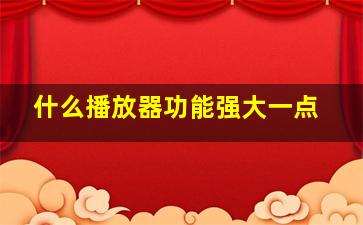 什么播放器功能强大一点